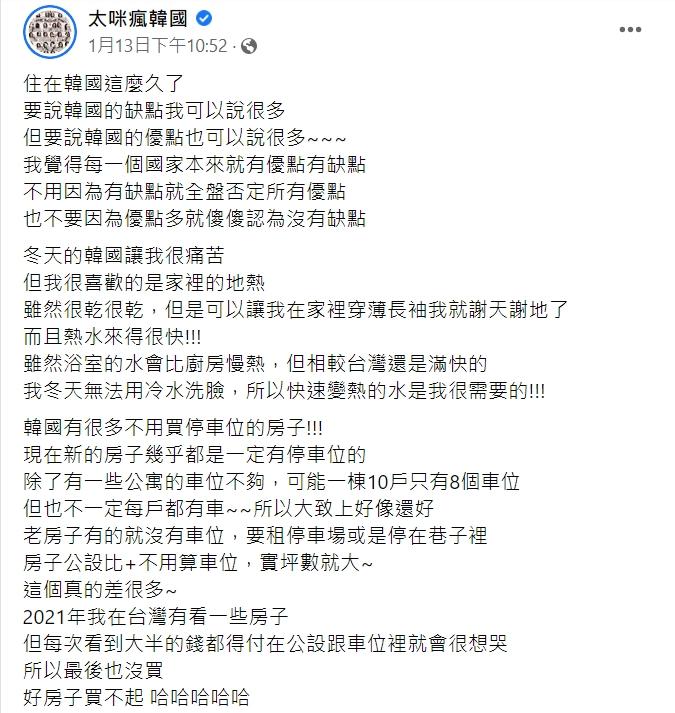 太咪瘋韓國
1月13日下午10:52 ·

住在韓國這麼久了
要說韓國的缺點我可以說很多
但要說韓國的優點也可以說很多~~~
我覺得每一個國家本來就有優點有缺點
不用因為有缺點就全盤否定所有優點
也不要因為優點多就傻傻認為沒有缺點

冬天的韓國讓我很痛苦
但我很喜歡的是家裡的地熱
雖然很乾很乾，但是可以讓我在家裡穿薄長袖我就謝天謝地了
而且熱水來得很快!!!
雖然浴室的水會比廚房慢熱，但相較台灣還是滿快的
我冬天無法用冷水洗臉，所以快速變熱的水是我很需要的!!!

韓國有很多不用買停車位的房子!!!
現在新的房子幾乎都是一定有停車位的
除了有一些公寓的車位不夠，可能一棟10戶只有8個車位
但也不一定每戶都有車~~所以大致上好像還好
老房子有的就沒有車位，要租停車場或是停在巷子裡
房子公設比+不用算車位，實坪數就大~
這個真的差很多~
2021年我在台灣有看一些房子
但每次看到大半的錢都得付在公設跟車位裡就會很想哭
所以最後也沒買
好房子買不起 哈哈哈哈哈